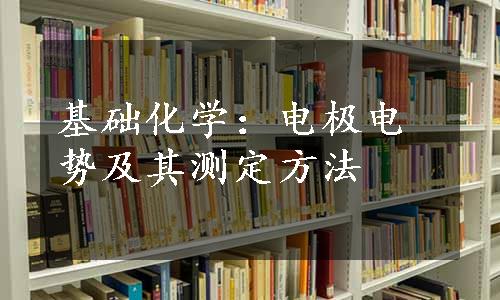 基础化学：电极电势及其测定方法